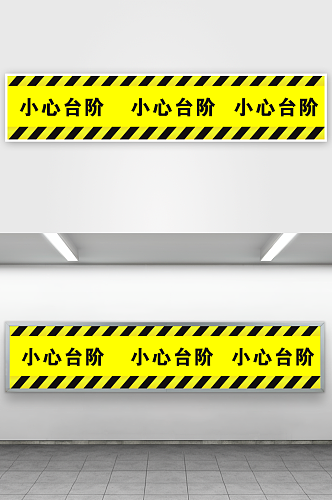 小心台阶 小心台阶 小心台阶

小心台阶 小心台阶 小心台阶